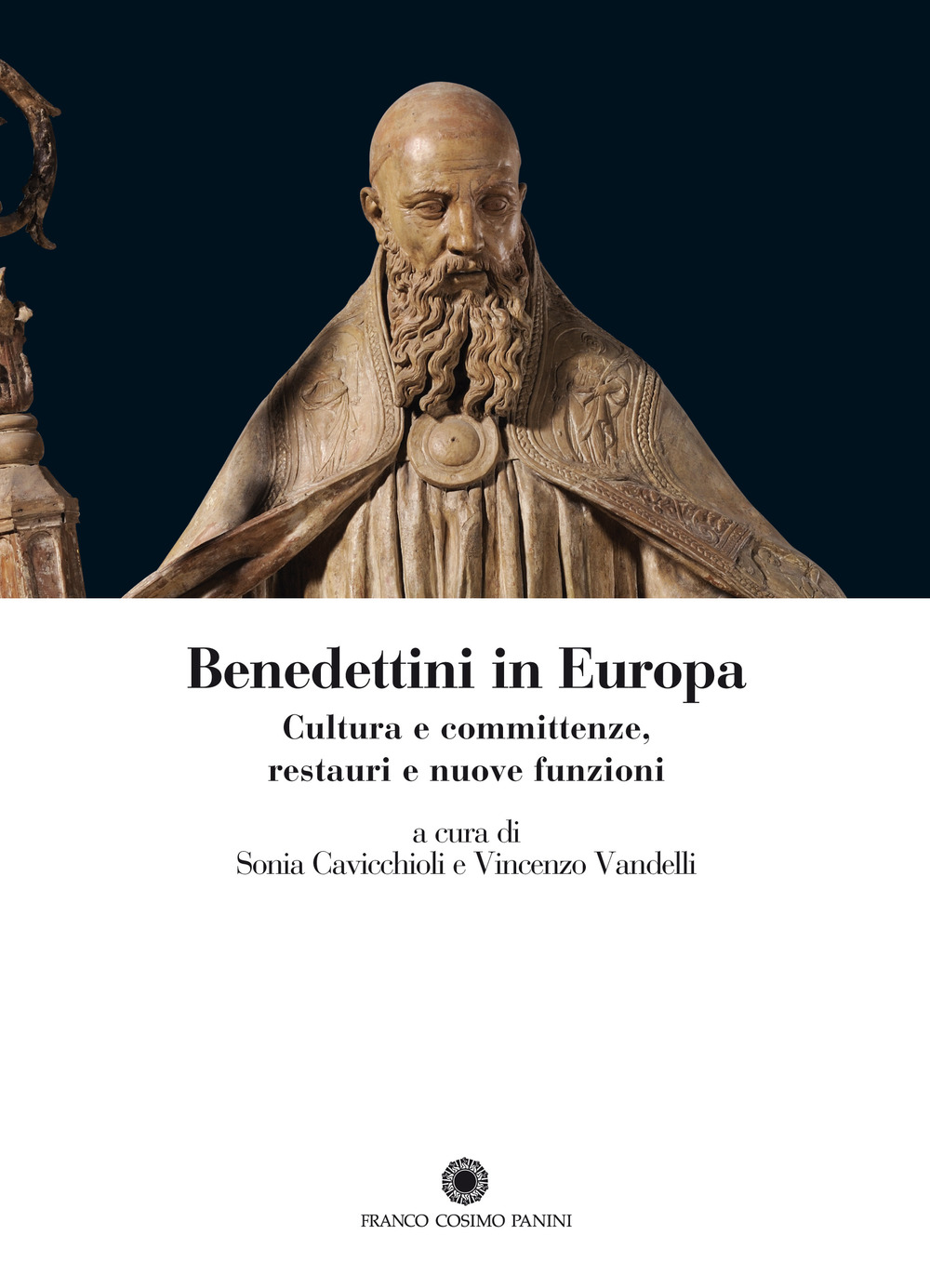 Benedettini in Europa

Cultura e committenze, restauri e nuove funzioni

a cura di
Sonia Cavicchioli e Vincenzo Vandelli

FRANCO COSIMO PANINI